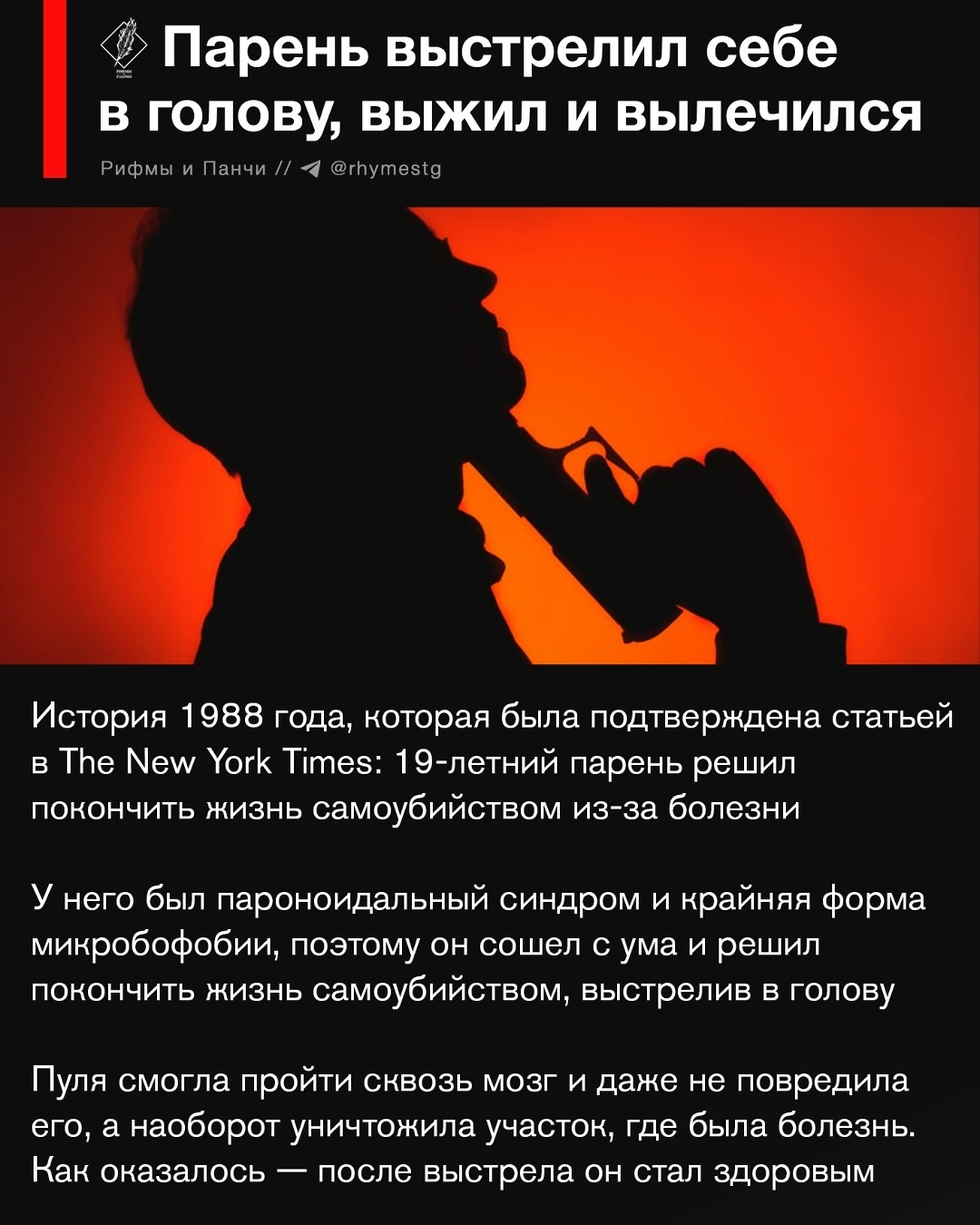 Парень выстрелил себе в голову, выжил и вылечился

Рифмы и Панчи // @rhymestg

История 1988 года, которая была подтверждена статьей в The New York Times: 19-летний парень решил покончить жизнь самоубийством из-за болезни

У него был пароноидальный синдром и крайняя форма микробофобии, поэтому он сошел с ума и решил покончить жизнь самоубийством, выстрелив в голову

Пуля смогла пройти сквозь мозг и даже не повредила его, а наоборот уничтожила участок, где была болезнь. Как оказалось — после выстрела он стал здоровым